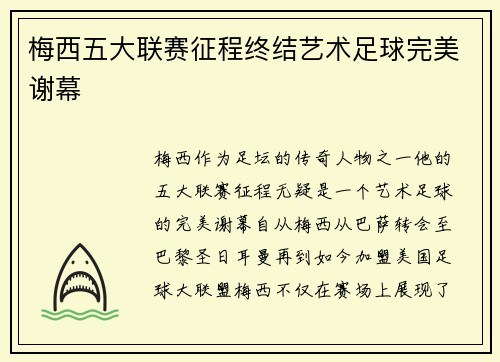 梅西五大联赛征程终结艺术足球完美谢幕

梅西作为足坛的传奇人物之一他的五大联赛征程无疑是一个艺术足球的完美谢幕自从梅西从巴萨转会至巴黎圣日耳曼再到如今加盟美国足球大联盟梅西不仅在赛场上展现了